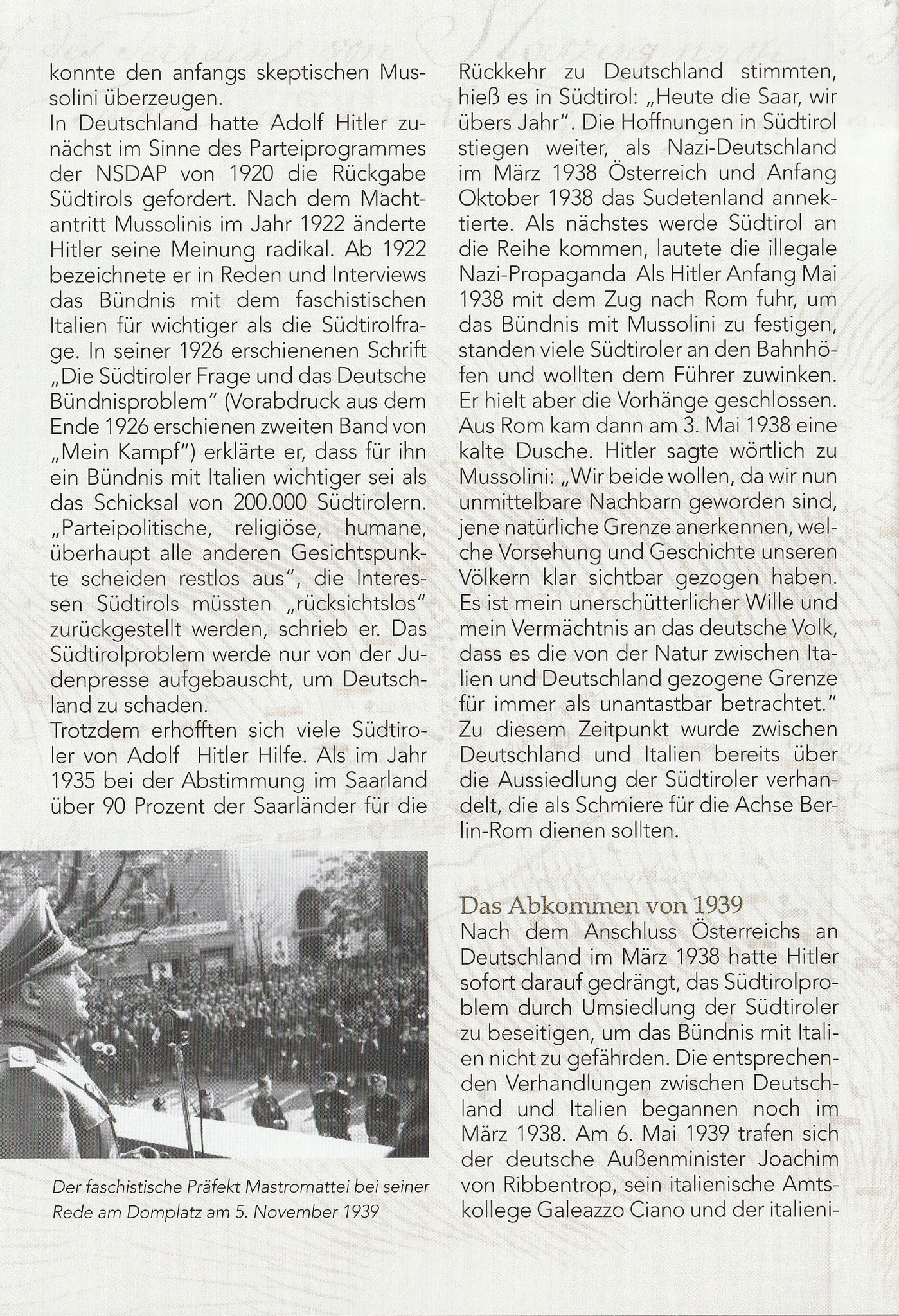 konnte den anfangs skeptischen Mussolini überzeugen.
In Deutschland hatte Adolf Hitler zunächst im Sinne des Parteiprogrammes der NSDAP von 1920 die Rückgabe Südtirols gefordert. Nach dem Machtantritt Mussolinis im Jahr 1922 änderte Hitler seine Meinung radikal. Ab 1922 bezeichnete er in Reden und Interviews das Bündnis mit dem faschistischen Italien für wichtiger als die Südtirolfrage. In seiner 1926 erschienenen Schrift „Die Südtiroler Frage und das Deutsche Bündnisproblem" (Vorabdruck aus dem Ende 1926 erschienen zweiten Band von „Mein Kampf") erklärte er, dass für ihn ein Bündnis mit Italien wichtiger sei als das Schicksal von 200.000 Südtirolern. „Parteipolitische, religiöse, humane, überhaupt alle anderen Gesichtspunkte scheiden restlos aus", die Interessen Südtirols müssten „rücksichtslos" zurückgestellt werden, schrieb er. Das Südtirolproblem werde nur von der Judenpresse aufgebauscht, um Deutschland zu schaden.
Trotzdem erhofften sich viele Südtiroler von Adolf Hitler Hilfe. Als im Jahr 1935 bei der Abstimmung im Saarland über 90 Prozent der Saarländer für die

Der faschistische Präfekt Mastromattei bei seiner Rede am Domplatz am 5. November 1939

Rückkehr zu Deutschland stimmten, hieß es in Südtirol: „Heute die Saar, wir übers Jahr". Die Hoffnungen in Südtirol stiegen weiter, als Nazi-Deutschland im März 1938 Österreich und Anfang Oktober 1938 das Sudetenland annektierte. Als nächstes werde Südtirol an die Reihe kommen, lautete die illegale Nazi-Propaganda Als Hitler Anfang Mai 1938 mit dem Zug nach Rom fuhr, um das Bündnis mit Mussolini zu festigen, standen viele Südtiroler an den Bahnhöfen und wollten dem Führer zuwinken. Er hielt aber die Vorhänge geschlossen. Aus Rom kam dann am 3. Mai 1938 eine kalte Dusche. Hitler sagte wörtlich zu Mussolini: „Wir beide wollen, da wir nun unmittelbare Nachbarn geworden sind, jene natürliche Grenze anerkennen, welche Vorsehung und Geschichte unseren Völkern klar sichtbar gezogen haben. Es ist mein unerschütterlicher Wille und mein Vermächtnis an das deutsche Volk, dass es die von der Natur zwischen Italien und Deutschland gezogene Grenze für immer als unantastbar betrachtet." Zu diesem Zeitpunkt wurde zwischen Deutschland und Italien bereits über die Aussiedlung der Südtiroler verhandelt, die als Schmiere für die Achse Berlin-Rom dienen sollten.

Das Abkommen von 1939
Nach dem Anschluss Österreichs an Deutschland im März 1938 hatte Hitler sofort darauf gedrängt, das Südtirolproblem durch Umsiedlung der Südtiroler zu beseitigen, um das Bündnis mit Italien nicht zu gefährden. Die entsprechenden Verhandlungen zwischen Deutschland und Italien begannen noch im März 1938. Am 6. Mai 1939 trafen sich der deutsche Außenminister Joachim von Ribbentrop, sein italienische Amtskollege Galeazzo Ciano und der italieni-